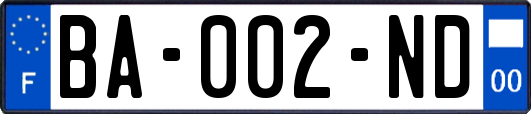 F

BA-002-ND

00